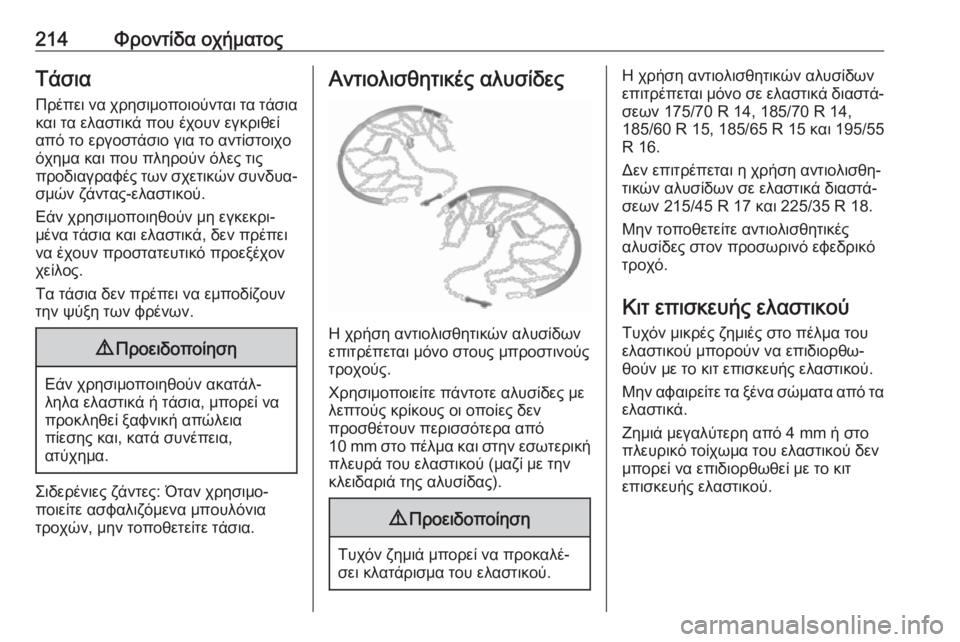 214 Φροντίδα οχήματος

Τάσια

Πρέπει να χρησιμοποιούνται τα τάσια και τα ελαστικά που έχουν εγκριθεί από το εργοστάσιο για το αντίστοιχο όχημα και που πληρούν όλες τις προδιαγραφές των σχετικών συνδυασμών ζάντας-ελαστικού.

Εάν χρησιμοποιηθούν μη εγκεκριμένα τάσια και ελαστικά, δεν πρέπει να έχουν προστατευτικό προεξέχον χείλος.

Τα τάσια δεν πρέπει να εμποδίζουν την ψύξη των φρένων.

⚠ Προειδοποίηση

Εάν χρησιμοποιηθούν ακατάλληλα ελαστικά ή τάσια, μπορεί να προκληθεί ξαφνική απώλεια πίεσης και, κατά συνέπεια, ατύχημα.

Σιδερένιες ζάντες: Όταν χρησιμοποιείτε ασφαλιζόμενα μπουλόνια τροχών, μην τοποθετείτε τάσια.

Αντιολισθητικές αλυσίδες

Η χρήση αντιολισθητικών αλυσίδων επιτρέπεται μόνο στους μπροστινούς τροχούς.

Χρησιμοποιείτε πάντοτε αλυσίδες με λεπτούς κρίκους οι οποίες δεν προσθέτουν περισσότερα από 10 mm στο πέλμα και στην εσωτερική πλευρά του ελαστικού (μαζί με την κλειδαριά της αλυσίδας).

⚠ Προειδοποίηση

Τυχόν ζημιά μπορεί να προκαλέσει κλατάρισμα του ελαστικού.

Η χρήση αντιολισθητικών αλυσίδων επιτρέπεται μόνο σε ελαστικά διαστάσεων 175/70 R 14, 185/70 R 14, 185/60 R 15, 185/65 R 15 και 195/55 R 16.

Δεν επιτρέπεται η χρήση αντιολισθητικών αλυσίδων σε ελαστικά διαστάσεων 215/45 R 17 και 225/35 R 18.

Μην τοποθετείτε αντιολισθητικές αλυσίδες στον προσωρινό εφεδρικό τροχό.

Κιτ επισκευής ελαστικού

Τυχόν μικρές ζημιές στο πέλμα του ελαστικού μπορούν να επιδιορθωθούν με το κιτ επισκευής ελαστικού.

Μην αφαιρείτε τα ξένα σώματα από τα ελαστικά.

Ζημιά μεγαλύτερη από 4 mm ή στο πλευρικό τοίχωμα του ελαστικού δεν μπορεί να επιδιορθωθεί με το κιτ επισκευής ελαστικού.

carmanualsonline.info